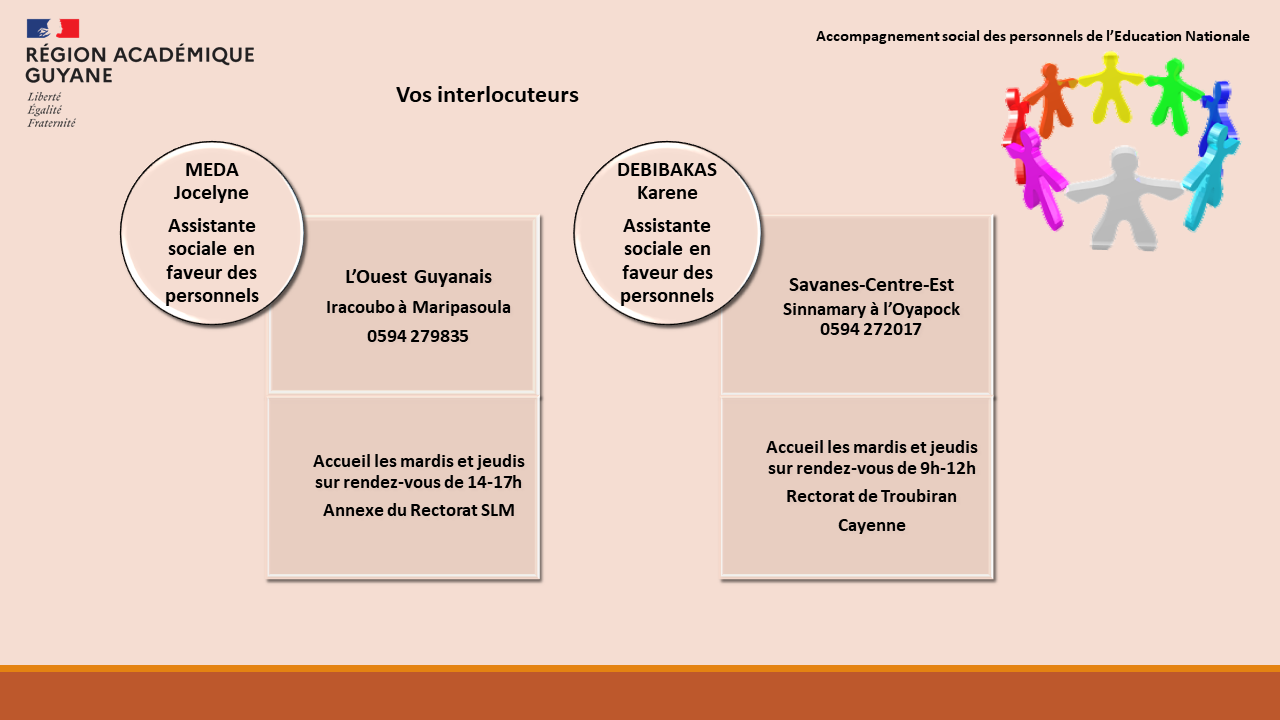 RÉGION ACADÉMIQUE GUYANE
Liberté
Égalité
Fraternité

Accompagnement social des personnels de l'Education Nationale

Vos interlocuteurs

MEDA Jocelyne

Assistante sociale en faveur des personnels

L'Ouest Guyanais
Iracoubo à Maripasoula
0594 279835

Accueil les mardis et jeudis sur rendez-vous de 14-17h
Annexe du Rectorat SLM

DEBIBAKAS Karene

Assistante sociale en faveur des personnels

Savanes-Centre-Est
Sinnamary à l'Oyapock
0594 272017

Accueil les mardis et jeudis sur rendez-vous de 9h-12h
Rectorat de Troubiran
Cayenne